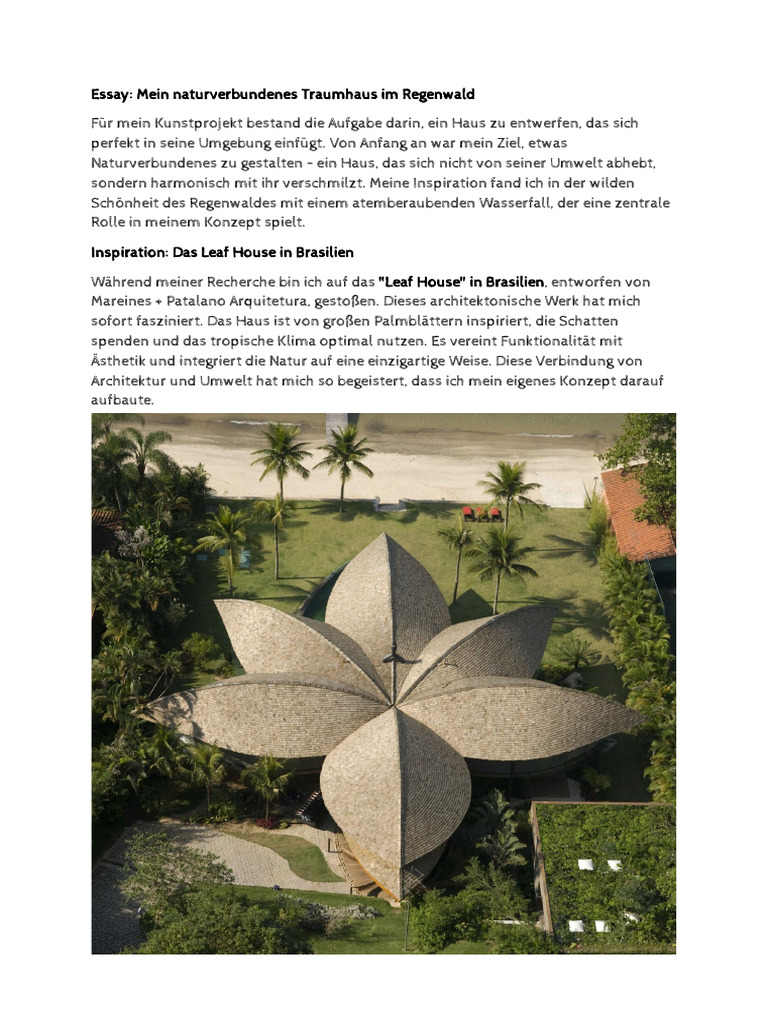 Essay: Mein naturverbundenes Traumhaus im Regenwald

Für mein Kunstprojekt bestand die Aufgabe darin, ein Haus zu entwerfen, das sich perfekt in seine Umgebung einfügt. Von Anfang an war mein Ziel, etwas Naturverbundenes zu gestalten – ein Haus, das sich nicht von seiner Umwelt abhebt, sondern harmonisch mit ihr verschmilzt. Meine Inspiration fand ich in der wilden Schönheit des Regenwaldes mit einem atemberaubenden Wasserfall, der eine zentrale Rolle in meinem Konzept spielt.

Inspiration: Das Leaf House in Brasilien

Während meiner Recherche bin ich auf das "Leaf House" in Brasilien, entworfen von Mareines + Patalano Arquitetura, gestoßen. Dieses architektonische Werk hat mich sofort fasziniert. Das Haus ist von großen Palmblättern inspiriert, die Schatten spenden und das tropische Klima optimal nutzen. Es vereint Funktionalität mit Ästhetik und integriert die Natur auf eine einzigartige Weise. Diese Verbindung von Architektur und Umwelt hat mich so begeistert, dass ich mein eigenes Konzept darauf aufbaute.